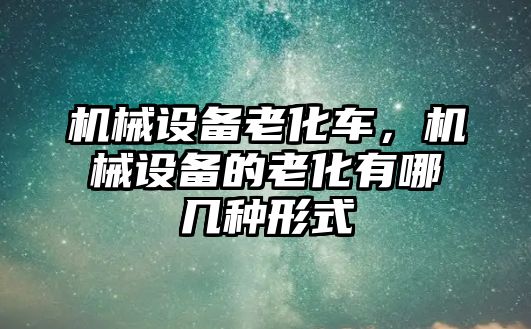 机械设备老化车，机械设备的老化有哪几种形式